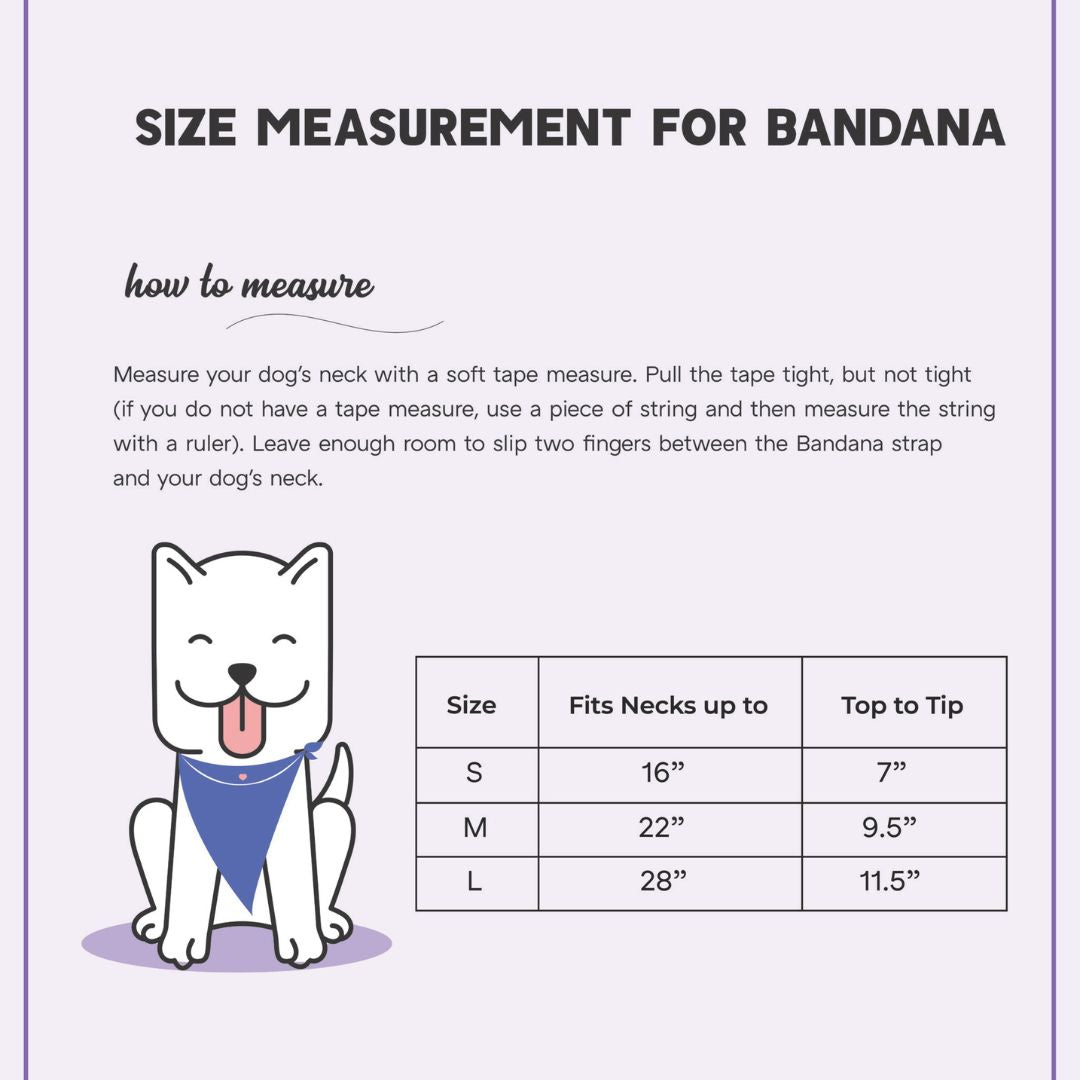 SIZE MEASUREMENT FOR BANDANA

how to measure

Measure your dog's neck with a soft tape measure. Pull the tape tight, but not tight (if you do not have a tape measure, use a piece of string and then measure the string with a ruler). Leave enough room to slip two fingers between the Bandana strap and your dog's neck.

| Size | Fits Necks up to | Top to Tip |
|---|---|---|
| S | 16" | 7" |
| M | 22" | 9.5" |
| L | 28" | 11.5" |